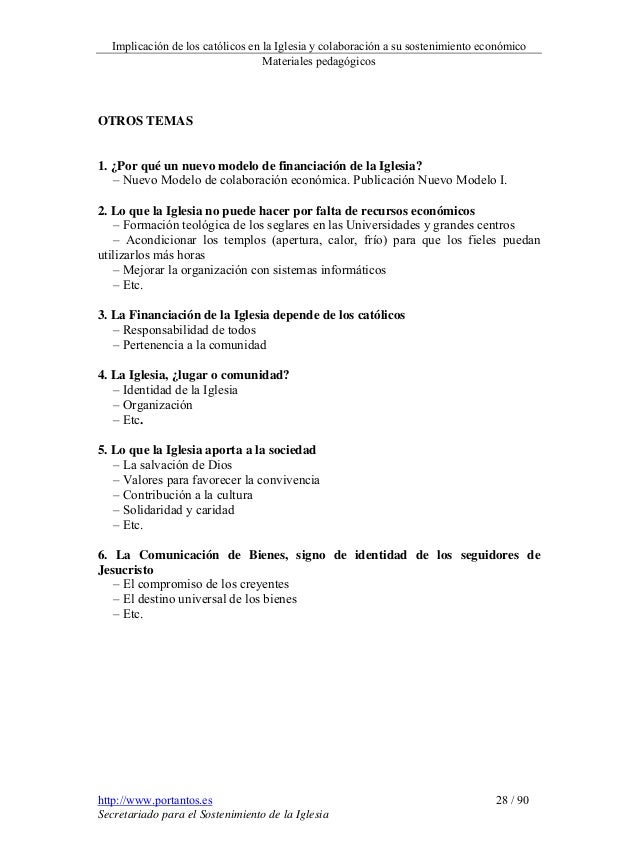 Implicación de los católicos en la Iglesia y colaboración a su sostenimiento económico
Materiales pedagógicos

OTROS TEMAS

1. ¿Por qué un nuevo modelo de financiación de la Iglesia?
– Nuevo Modelo de colaboración económica. Publicación Nuevo Modelo I.

2. Lo que la Iglesia no puede hacer por falta de recursos económicos
– Formación teológica de los seglares en las Universidades y grandes centros
– Acondicionar los templos (apertura, calor, frío) para que los fieles puedan utilizarlos más horas
– Mejorar la organización con sistemas informáticos
– Etc.

3. La Financiación de la Iglesia depende de los católicos
– Responsabilidad de todos
– Pertenencia a la comunidad

4. La Iglesia, ¿lugar o comunidad?
– Identidad de la Iglesia
– Organización
– Etc.

5. Lo que la Iglesia aporta a la sociedad
– La salvación de Dios
– Valores para favorecer la convivencia
– Contribución a la cultura
– Solidaridad y caridad
– Etc.

6. La Comunicación de Bienes, signo de identidad de los seguidores de Jesucristo
– El compromiso de los creyentes
– El destino universal de los bienes
– Etc.

http://www.portantos.es 28 / 90
Secretariado para el Sostenimiento de la Iglesia